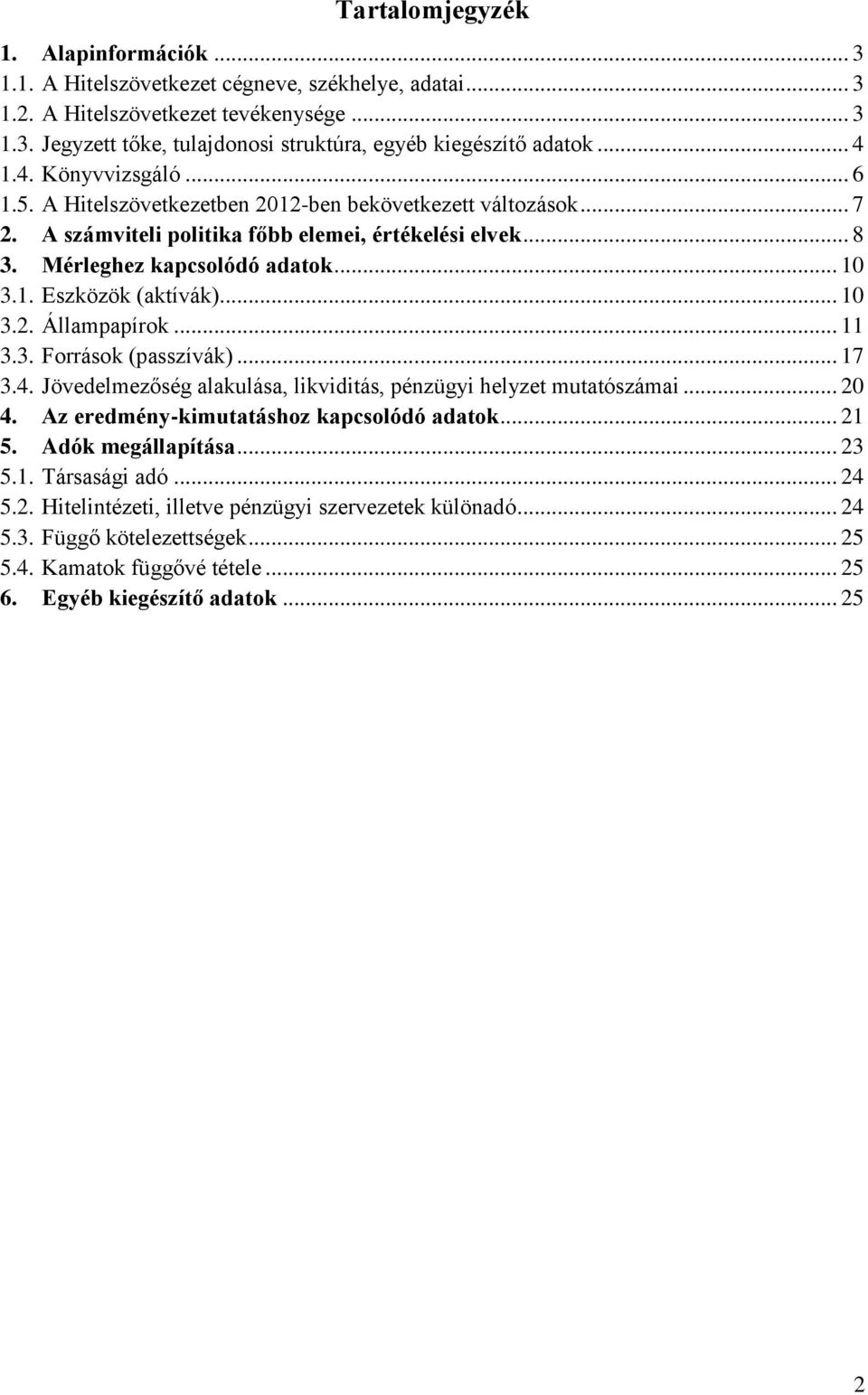 Tartalomjegyzék

1. Alapinformációk ... 3
1.1. A Hitelszövetkezet cégneve, székhelye, adatai ... 3
1.2. A Hitelszövetkezet tevékenysége ... 3
1.3. Jegyzett tőke, tulajdonosi struktúra, egyéb kiegészítő adatok ... 4
1.4. Könyvvizsgáló ... 6
1.5. A Hitelszövetkezetben 2012-ben bekövetkezett változások ... 7
2. A számviteli politika főbb elemei, értékelési elvek ... 8
3. Mérleghez kapcsolódó adatok ... 10
3.1. Eszközök (aktívák) ... 10
3.2. Állampapírok ... 11
3.3. Források (passzívák) ... 17
3.4. Jövedelmezőség alakulása, likviditás, pénzügyi helyzet mutatószámai ... 20
4. Az eredmény-kimutatáshoz kapcsolódó adatok ... 21
5. Adók megállapítása ... 23
5.1. Társasági adó ... 24
5.2. Hitelintézeti, illetve pénzügyi szervezetek különadó ... 24
5.3. Függő kötelezettségek ... 25
5.4. Kamatok függővé tétele ... 25
6. Egyéb kiegészítő adatok ... 25

2